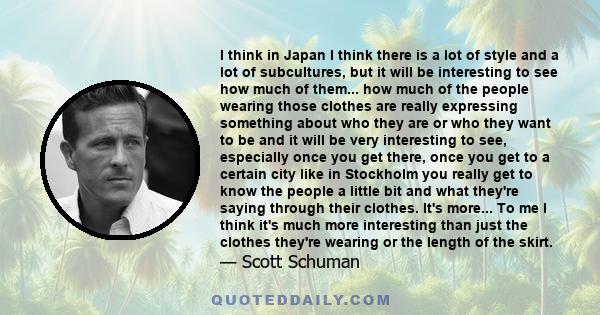 I think in Japan I think there is a lot of style and a lot of subcultures, but it will be interesting to see how much of them... how much of the people wearing those clothes are really expressing something about who they are or who they want to be and it will be very interesting to see, especially once you get there, once you get to a certain city like in Stockholm you really get to know the people a little bit and what they're saying through their clothes. It's more... To me I think it's much more interesting than just the clothes they're wearing or the length of the skirt.
— Scott Schuman

QUOTEDDAILY.COM